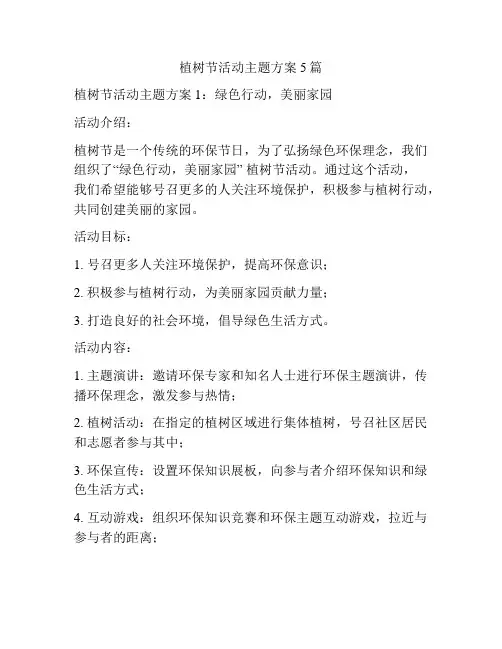 植树节活动主题方案 5 篇

植树节活动主题方案 1：绿色行动，美丽家园

活动介绍：

植树节是一个传统的环保节日，为了弘扬绿色环保理念，我们组织了“绿色行动，美丽家园” 植树节活动。通过这个活动，我们希望能够号召更多的人关注环境保护，积极参与植树行动，共同创建美丽的家园。

活动目标：

1. 号召更多人关注环境保护，提高环保意识；

2. 积极参与植树行动，为美丽家园贡献力量；

3. 打造良好的社会环境，倡导绿色生活方式。

活动内容：

1. 主题演讲：邀请环保专家和知名人士进行环保主题演讲，传播环保理念，激发参与热情；

2. 植树活动：在指定的植树区域进行集体植树，号召社区居民和志愿者参与其中；

3. 环保宣传：设置环保知识展板，向参与者介绍环保知识和绿色生活方式；

4. 互动游戏：组织环保知识竞赛和环保主题互动游戏，拉近与参与者的距离；